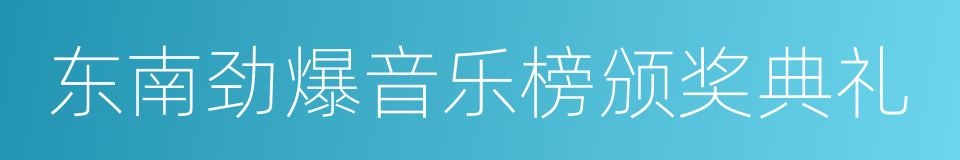 东南劲爆音乐榜颁奖典礼